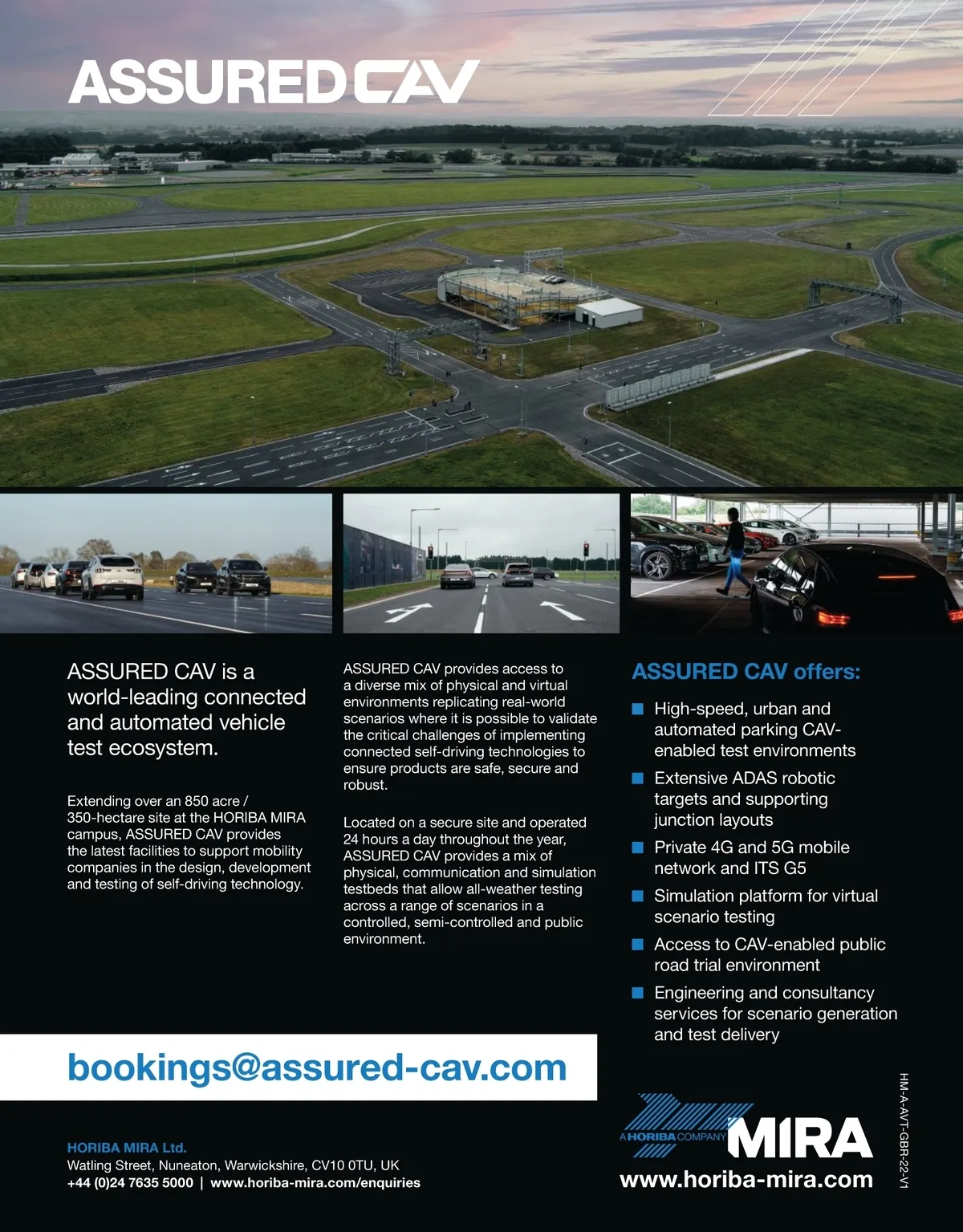 ASSURED CAV

ASSURED CAV is a world-leading connected and automated vehicle test ecosystem.

Extending over an 850 acre / 350-hectare site at the HORIBA MIRA campus, ASSURED CAV provides the latest facilities to support mobility companies in the design, development and testing of self-driving technology.

ASSURED CAV provides access to a diverse mix of physical and virtual environments replicating real-world scenarios where it is possible to validate the critical challenges of implementing connected self-driving technologies to ensure products are safe, secure and robust.

Located on a secure site and operated 24 hours a day throughout the year, ASSURED CAV provides a mix of physical, communication and simulation testbeds that allow all-weather testing across a range of scenarios in a controlled, semi-controlled and public environment.

ASSURED CAV offers:

High-speed, urban and automated parking CAV-enabled test environments

Extensive ADAS robotic targets and supporting junction layouts

Private 4G and 5G mobile network and ITS G5

Simulation platform for virtual scenario testing

Access to CAV-enabled public road trial environment

Engineering and consultancy services for scenario generation and test delivery

bookings@assured-cav.com

HORIBA MIRA Ltd.
Watling Street, Nuneaton, Warwickshire, CV10 0TU, UK
+44 (0)24 7635 5000 | www.horiba-mira.com/enquiries

A HORIBA COMPANY MIRA
www.horiba-mira.com

HM-A-AVT-GBR-22-V1